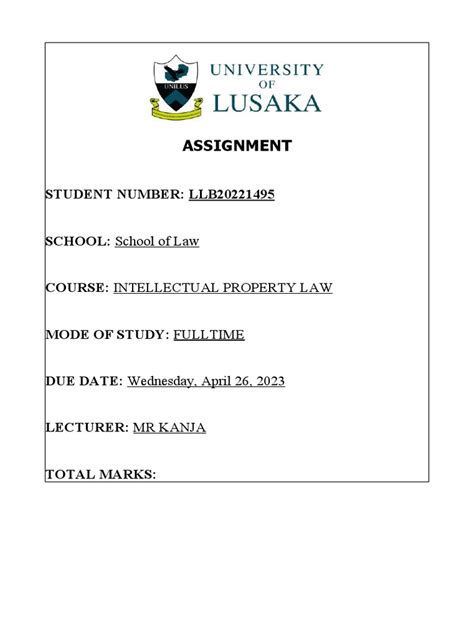 UNILUS

UNIVERSITY OF LUSAKA

ASSIGNMENT

STUDENT NUMBER: LLB20221495

SCHOOL: School of Law

COURSE: INTELLECTUAL PROPERTY LAW

MODE OF STUDY: FULLTIME

DUE DATE: Wednesday, April 26, 2023

LECTURER: MR KANJA

TOTAL MARKS: